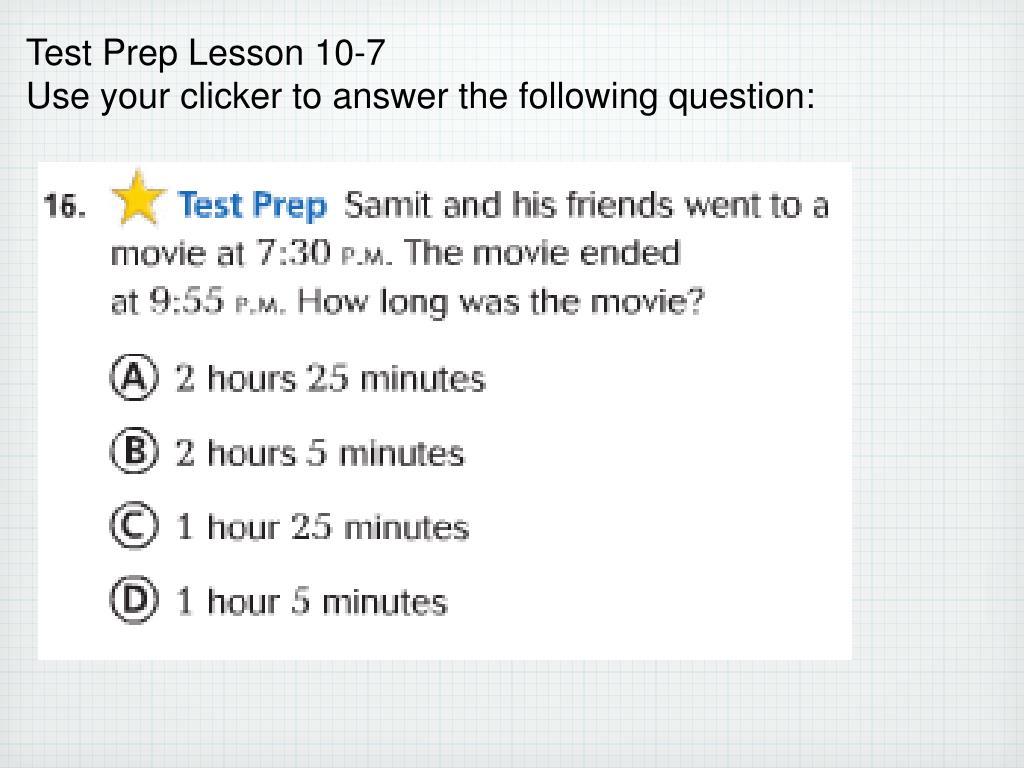 Test Prep Lesson 10-7
Use your clicker to answer the following question:

16. Test Prep Samit and his friends went to a movie at 7:30 P.M. The movie ended at 9:55 P.M. How long was the movie?

A 2 hours 25 minutes

B 2 hours 5 minutes

C 1 hour 25 minutes

D 1 hour 5 minutes